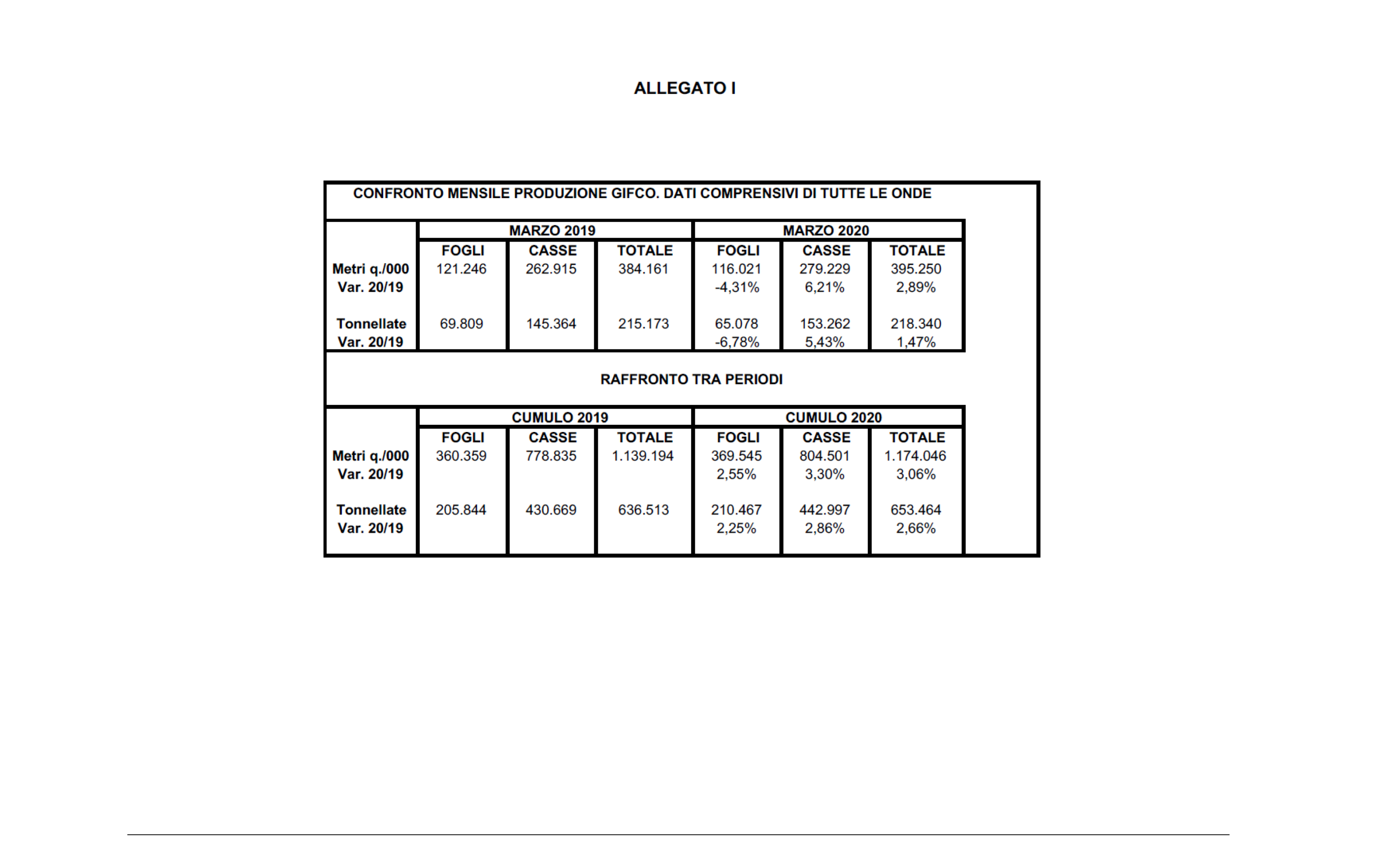 ALLEGATO I

CONFRONTO MENSILE PRODUZIONE GIFCO. DATI COMPRENSIVI DI TUTTE LE ONDE

| | MARZO 2019 | | | MARZO 2020 | | |
|---|---|---|---|---|---|---|
| | FOGLI | CASSE | TOTALE | FOGLI | CASSE | TOTALE |
| Metri q./000 | 121.246 | 262.915 | 384.161 | 116.021 | 279.229 | 395.250 |
| Var. 20/19 | | | | -4,31% | 6,21% | 2,89% |
| Tonnellate | 69.809 | 145.364 | 215.173 | 65.078 | 153.262 | 218.340 |
| Var. 20/19 | | | | -6,78% | 5,43% | 1,47% |

RAFFRONTO TRA PERIODI

| | CUMULO 2019 | | | CUMULO 2020 | | |
|---|---|---|---|---|---|---|
| | FOGLI | CASSE | TOTALE | FOGLI | CASSE | TOTALE |
| Metri q./000 | 360.359 | 778.835 | 1.139.194 | 369.545 | 804.501 | 1.174.046 |
| Var. 20/19 | | | | 2,55% | 3,30% | 3,06% |
| Tonnellate | 205.844 | 430.669 | 636.513 | 210.467 | 442.997 | 653.464 |
| Var. 20/19 | | | | 2,25% | 2,86% | 2,66% |